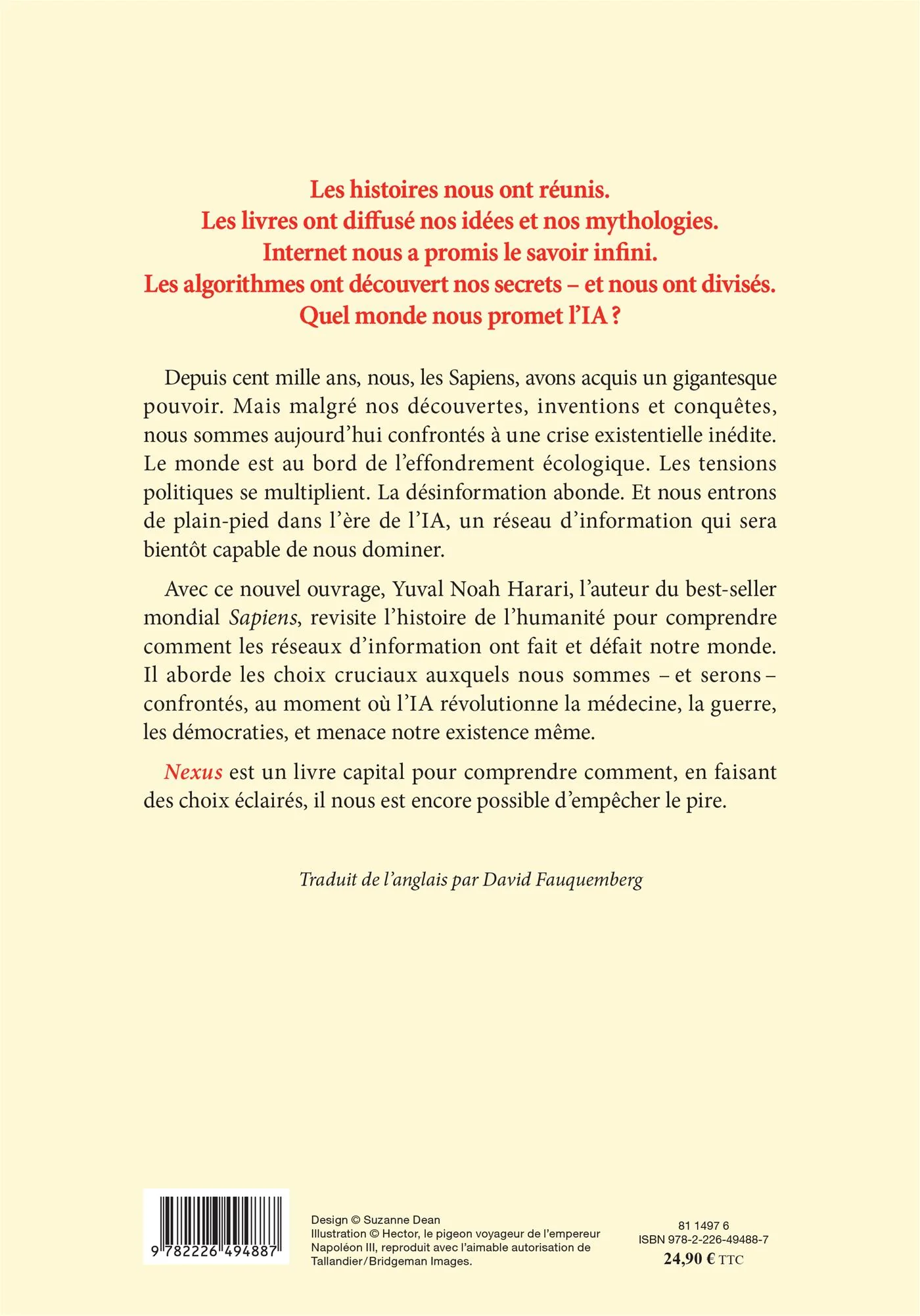 Les histoires nous ont réunis.
Les livres ont diffusé nos idées et nos mythologies.
Internet nous a promis le savoir infini.
Les algorithmes ont découvert nos secrets – et nous ont divisés.
Quel monde nous promet l'IA ?

Depuis cent mille ans, nous, les Sapiens, avons acquis un gigantesque pouvoir. Mais malgré nos découvertes, inventions et conquêtes, nous sommes aujourd'hui confrontés à une crise existentielle inédite. Le monde est au bord de l'effondrement écologique. Les tensions politiques se multiplient. La désinformation abonde. Et nous entrons de plain-pied dans l'ère de l'IA, un réseau d'information qui sera bientôt capable de nous dominer.

Avec ce nouvel ouvrage, Yuval Noah Harari, l'auteur du best-seller mondial Sapiens, revisite l'histoire de l'humanité pour comprendre comment les réseaux d'information ont fait et défait notre monde. Il aborde les choix cruciaux auxquels nous sommes – et serons – confrontés, au moment où l'IA révolutionne la médecine, la guerre, les démocraties, et menace notre existence même.

Nexus est un livre capital pour comprendre comment, en faisant des choix éclairés, il nous est encore possible d'empêcher le pire.

Traduit de l'anglais par David Fauquemberg

9 782226 494887

Design © Suzanne Dean
Illustration © Hector, le pigeon voyageur de l'empereur Napoléon III, reproduit avec l'aimable autorisation de Tallandier/Bridgeman Images.

81 1497 6
ISBN 978-2-226-49488-7
24,90 € TTC